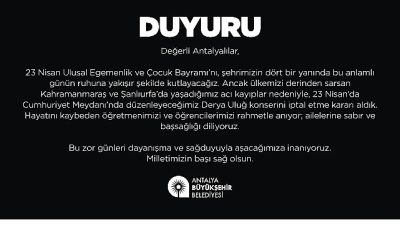 DUYURU

Değerli Antalyalılar,

23 Nisan Ulusal Egemenlik ve Çocuk Bayramı'nı, şehrimizin dört bir yanında bu anlamlı günün ruhuna yakışır şekilde kutlayacağız. Ancak ülkemizi derinden sarsan Kahramanmaraş ve Şanlıurfa'da yaşadığımız acı kayıplar nedeniyle, 23 Nisan'da Cumhuriyet Meydanı'nda düzenleyeceğimiz Derya Uluğ konserini iptal etme kararı aldık. Hayatını kaybeden öğretmenimizi ve öğrencilerimizi rahmetle anıyor; ailelerine sabır ve başsağlığı diliyoruz.

Bu zor günleri dayanışma ve sağduyuyla aşacağımıza inanıyoruz.
Milletimizin başı sağ olsun.

ANTALYA
BÜYÜKŞEHİR
BELEDİYESİ